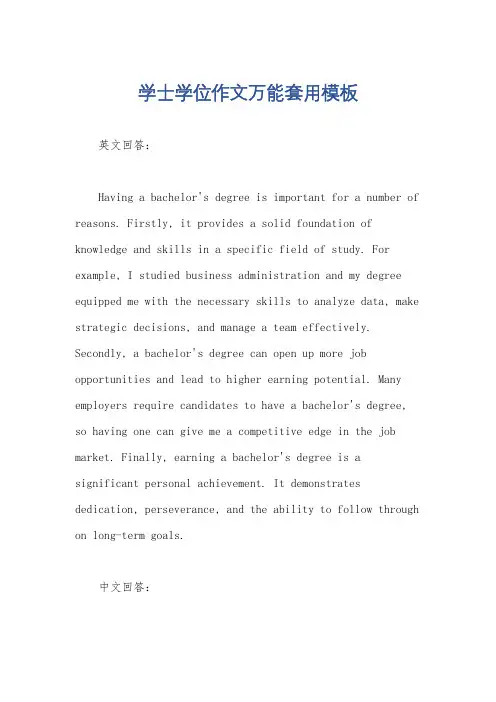 学士学位作文万能套用模板

英文回答：

Having a bachelor's degree is important for a number of reasons. Firstly, it provides a solid foundation of knowledge and skills in a specific field of study. For example, I studied business administration and my degree equipped me with the necessary skills to analyze data, make strategic decisions, and manage a team effectively. Secondly, a bachelor's degree can open up more job opportunities and lead to higher earning potential. Many employers require candidates to have a bachelor's degree, so having one can give me a competitive edge in the job market. Finally, earning a bachelor's degree is a significant personal achievement. It demonstrates dedication, perseverance, and the ability to follow through on long-term goals.

中文回答：